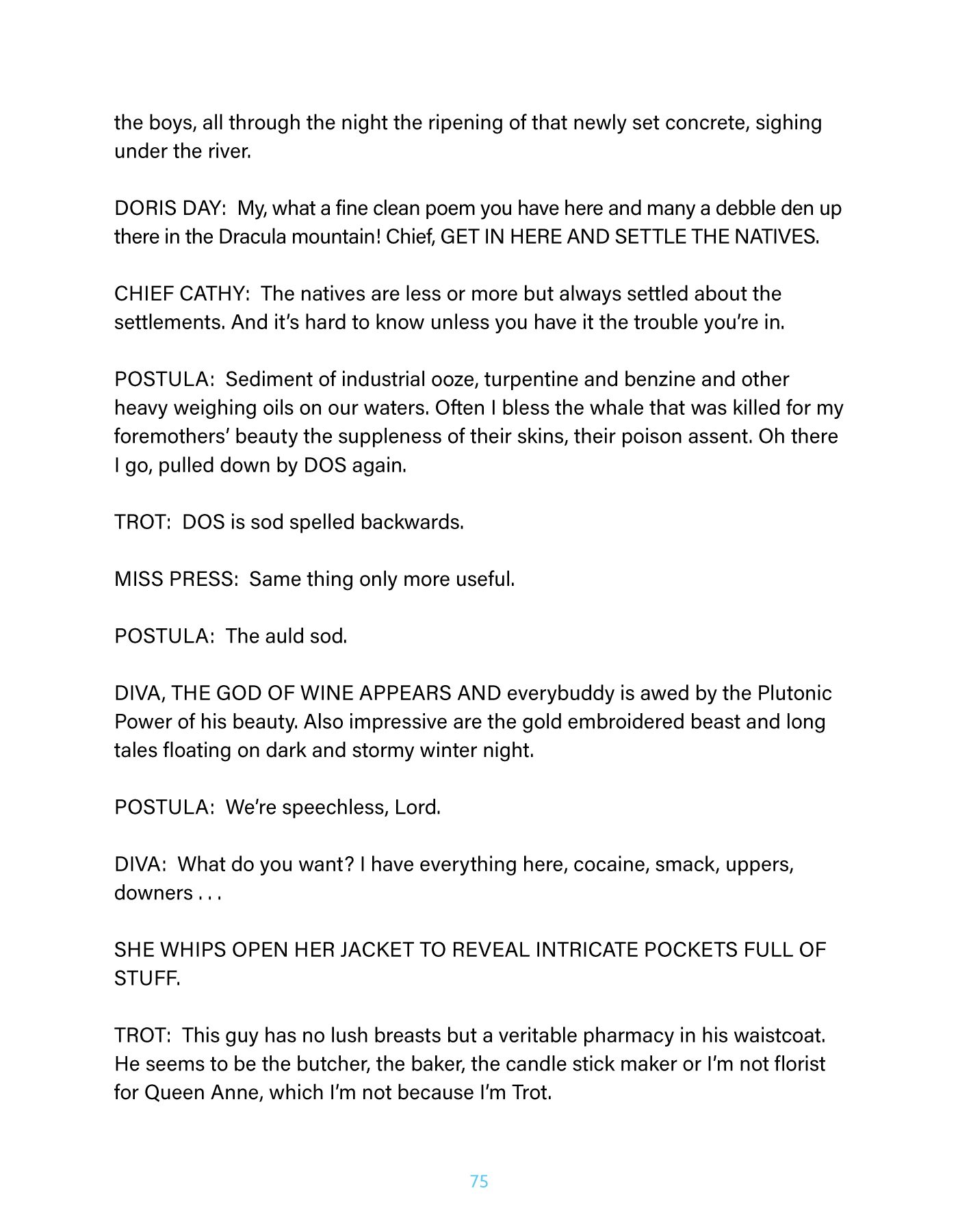 the boys, all through the night the ripening of that newly set concrete, sighing under the river.

DORIS DAY: My, what a fine clean poem you have here and many a debble den up there in the Dracula mountain! Chief, GET IN HERE AND SETTLE THE NATIVES.

CHIEF CATHY: The natives are less or more but always settled about the settlements. And it's hard to know unless you have it the trouble you're in.

POSTULA: Sediment of industrial ooze, turpentine and benzine and other heavy weighing oils on our waters. Often I bless the whale that was killed for my foremothers' beauty the suppleness of their skins, their poison assent. Oh there I go, pulled down by DOS again.

TROT: DOS is sod spelled backwards.

MISS PRESS: Same thing only more useful.

POSTULA: The auld sod.

DIVA, THE GOD OF WINE APPEARS AND everybuddy is awed by the Plutonic Power of his beauty. Also impressive are the gold embroidered beast and long tales floating on dark and stormy winter night.

POSTULA: We're speechless, Lord.

DIVA: What do you want? I have everything here, cocaine, smack, uppers, downers . . .

SHE WHIPS OPEN HER JACKET TO REVEAL INTRICATE POCKETS FULL OF STUFF.

TROT: This guy has no lush breasts but a veritable pharmacy in his waistcoat. He seems to be the butcher, the baker, the candle stick maker or I'm not florist for Queen Anne, which I'm not because I'm Trot.

75